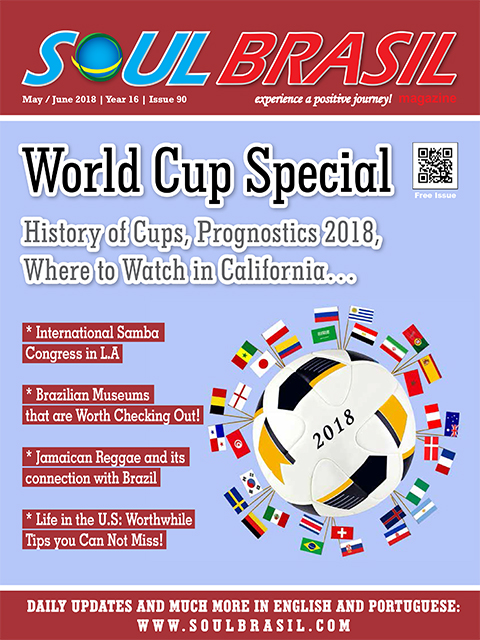 SOUL BRASIL

May / June 2018 | Year 16 | Issue 90

experience a positive journey! magazine

World Cup Special

Free Issue

History of Cups, Prognostics 2018, Where to Watch in California...

* International Samba Congress in L.A

* Brazilian Museums that are Worth Checking Out!

* Jamaican Reggae and its connection with Brazil

* Life in the U.S: Worthwhile Tips you Can Not Miss!

2018

DAILY UPDATES AND MUCH MORE IN ENGLISH AND PORTUGUESE:
WWW.SOULBRASIL.COM